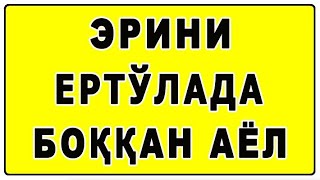 ЭРИНИ
ЕРТЎЛАДА
БОҚҚАН АЁЛ